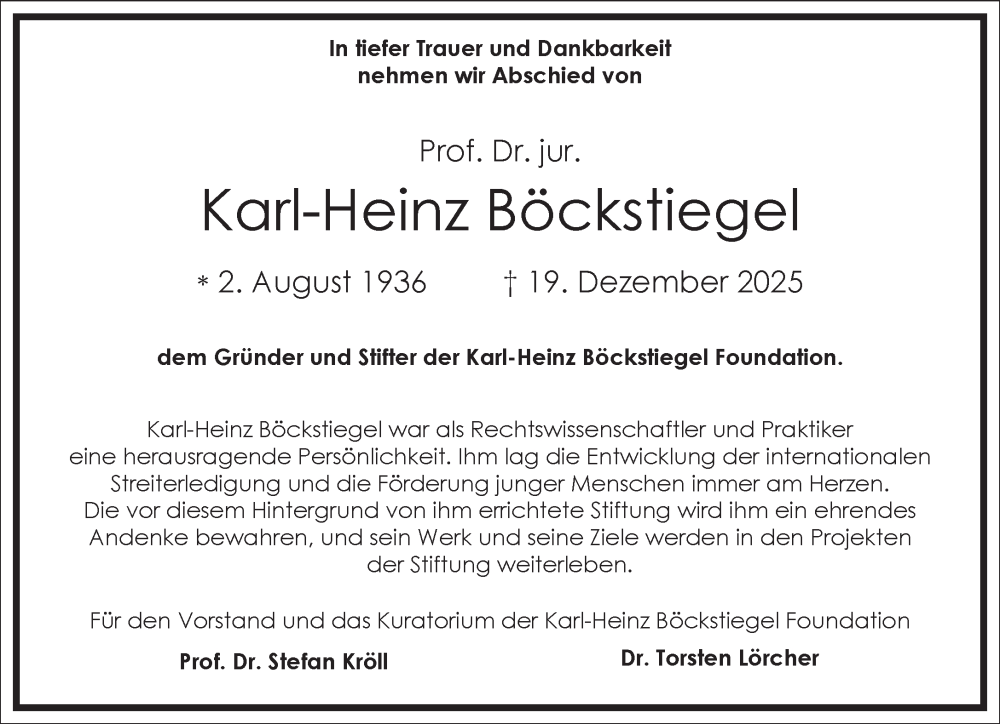 In tiefer Trauer und Dankbarkeit
nehmen wir Abschied von

Prof. Dr. jur.

Karl-Heinz Böckstiegel

* 2. August 1936 † 19. Dezember 2025

dem Gründer und Stifter der Karl-Heinz Böckstiegel Foundation.

Karl-Heinz Böckstiegel war als Rechtswissenschaftler und Praktiker eine herausragende Persönlichkeit. Ihm lag die Entwicklung der internationalen Streiterledigung und die Förderung junger Menschen immer am Herzen. Die vor diesem Hintergrund von ihm errichtete Stiftung wird ihm ein ehrendes Andenke bewahren, und sein Werk und seine Ziele werden in den Projekten der Stiftung weiterleben.

Für den Vorstand und das Kuratorium der Karl-Heinz Böckstiegel Foundation

Prof. Dr. Stefan Kröll

Dr. Torsten Lörcher